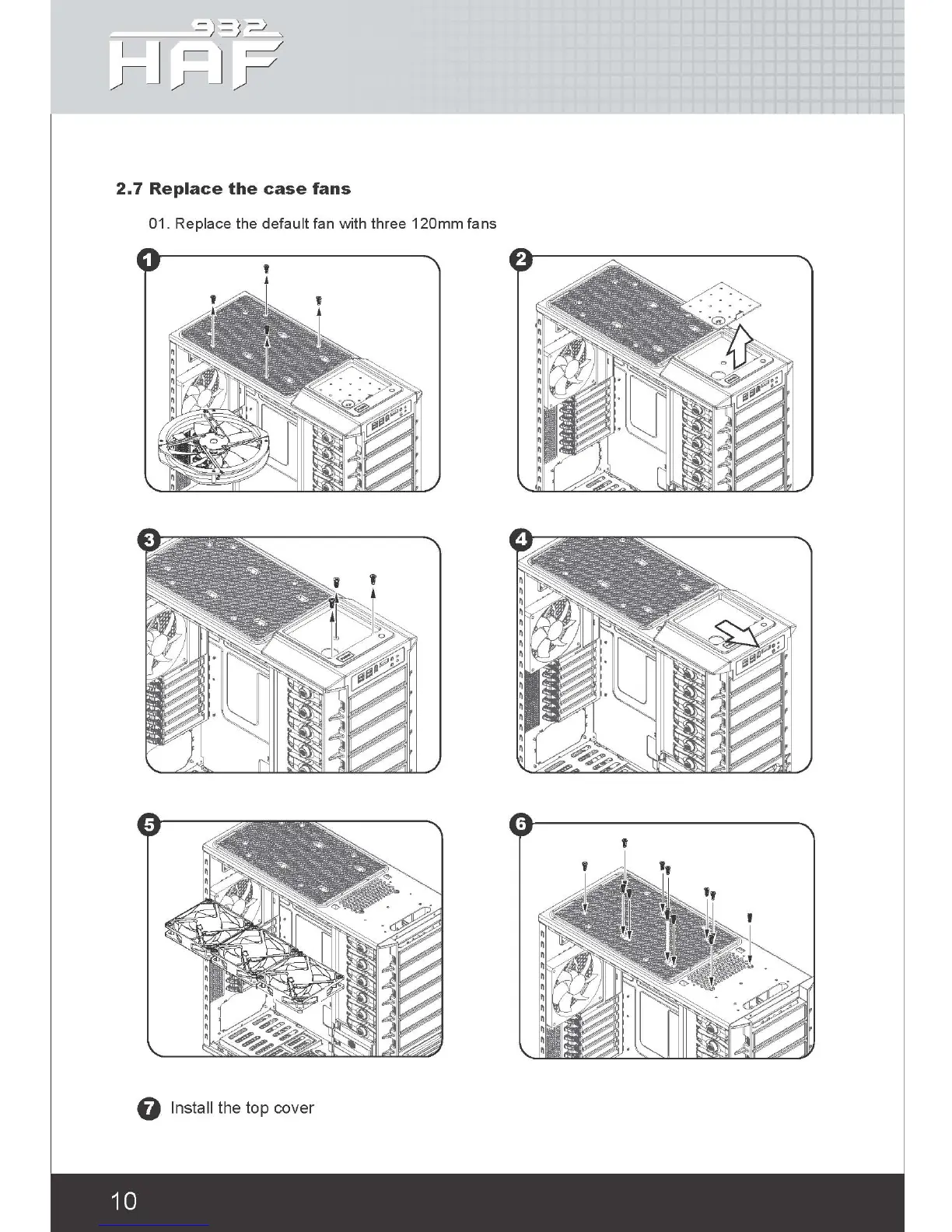 932
HAF

2.7 Replace the case fans

01. Replace the default fan with three 120mm fans

1

2

3

4

5

6

7 Install the top cover

10